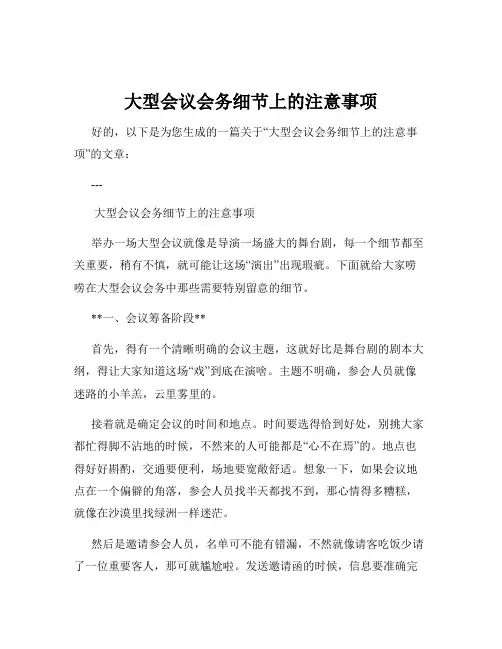 大型会议会务细节上的注意事项

好的，以下是为您生成的一篇关于“大型会议会务细节上的注意事项”的文章：

---

大型会议会务细节上的注意事项

举办一场大型会议就像是导演一场盛大的舞台剧，每一个细节都至关重要，稍有不慎，就可能让这场“演出”出现瑕疵。下面就给大家唠唠在大型会议会务中那些需要特别留意的细节。

**一、会议筹备阶段**

首先，得有一个清晰明确的会议主题，这就好比是舞台剧的剧本大纲，得让大家知道这场“戏”到底在演啥。主题不明确，参会人员就像迷路的小羊羔，云里雾里的。

接着就是确定会议的时间和地点。时间要选得恰到好处，别挑大家都忙得脚不沾地的时候，不然来的人可能都是“心不在焉”的。地点也得好好斟酌，交通要便利，场地要宽敞舒适。想象一下，如果会议地点在一个偏僻的角落，参会人员找半天都找不到，那心情得多糟糕，就像在沙漠里找绿洲一样迷茫。

然后是邀请参会人员，名单可不能有错漏，不然就像请客吃饭少请了一位重要客人，那可就尴尬啦。发送邀请函的时候，信息要准确完